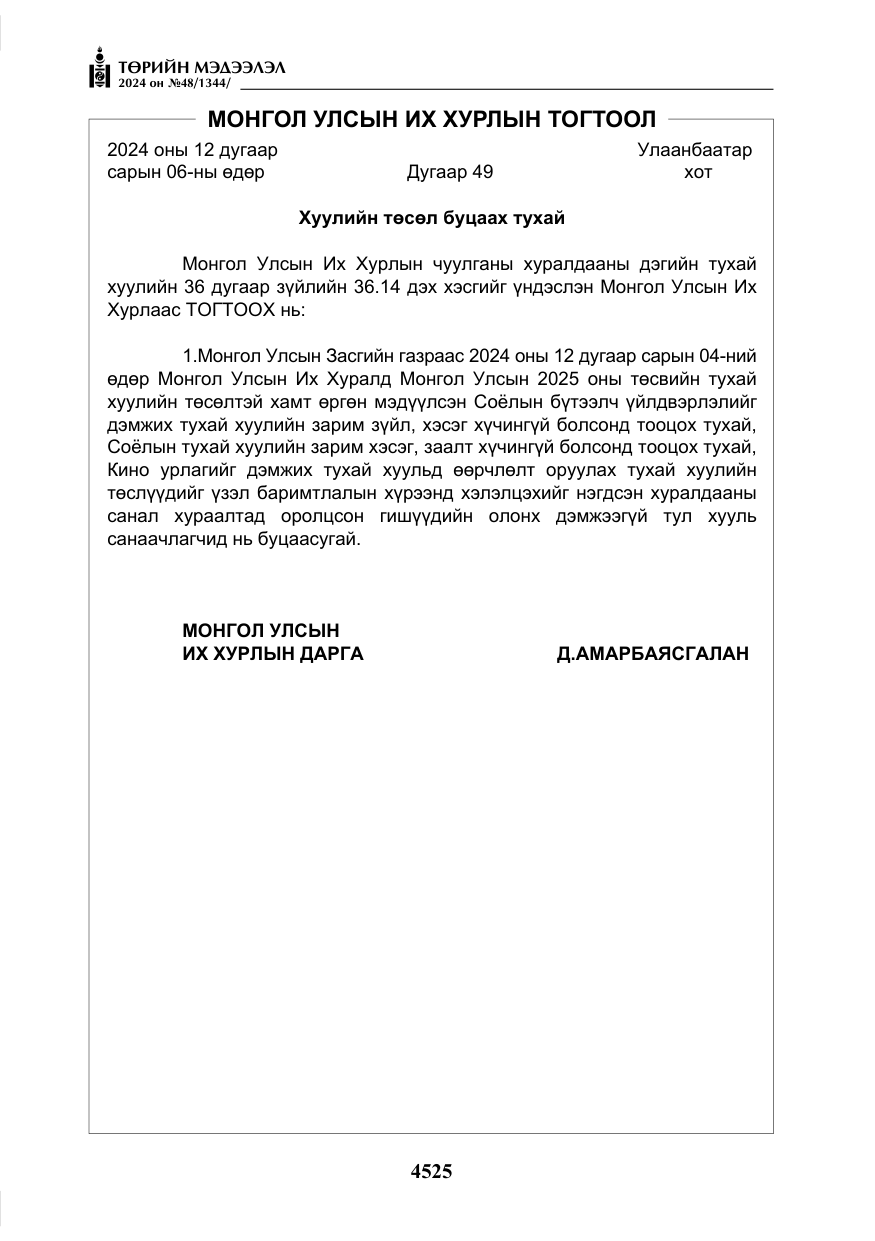 ТӨРИЙН МЭДЭЭЛЭЛ
2024 он №48/1344/

МОНГОЛ УЛСЫН ИХ ХУРЛЫН ТОГТООЛ

2024 оны 12 дугаар сарын 06-ны өдөр

Дугаар 49

Улаанбаатар хот

Хуулийн төсөл буцаах тухай

Монгол Улсын Их Хурлын чуулганы хуралдааны дэгийн тухай хуулийн 36 дугаар зүйлийн 36.14 дэх хэсгийг үндэслэн Монгол Улсын Их Хурлаас ТОГТООХ нь:

1.Монгол Улсын Засгийн газраас 2024 оны 12 дугаар сарын 04-ний өдөр Монгол Улсын Их Хуралд Монгол Улсын 2025 оны төсвийн тухай хуулийн төсөлтэй хамт өргөн мэдүүлсэн Соёлын бүтээлч үйлдвэрлэлийг дэмжих тухай хуулийн зарим зүйл, хэсэг хүчингүй болсонд тооцох тухай, Соёлын тухай хуулийн зарим хэсэг, заалт хүчингүй болсонд тооцох тухай, Кино урлагийг дэмжих тухай хуульд өөрчлөлт оруулах тухай хуулийн төслүүдийг үзэл баримтлалын хүрээнд хэлэлцэхийг нэгдсэн хуралдааны санал хураалтад оролцсон гишүүдийн олонх дэмжээгүй тул хууль санаачлагчид нь буцаасугай.

МОНГОЛ УЛСЫН
ИХ ХУРЛЫН ДАРГА
Д.АМАРБАЯСГАЛАН

4525